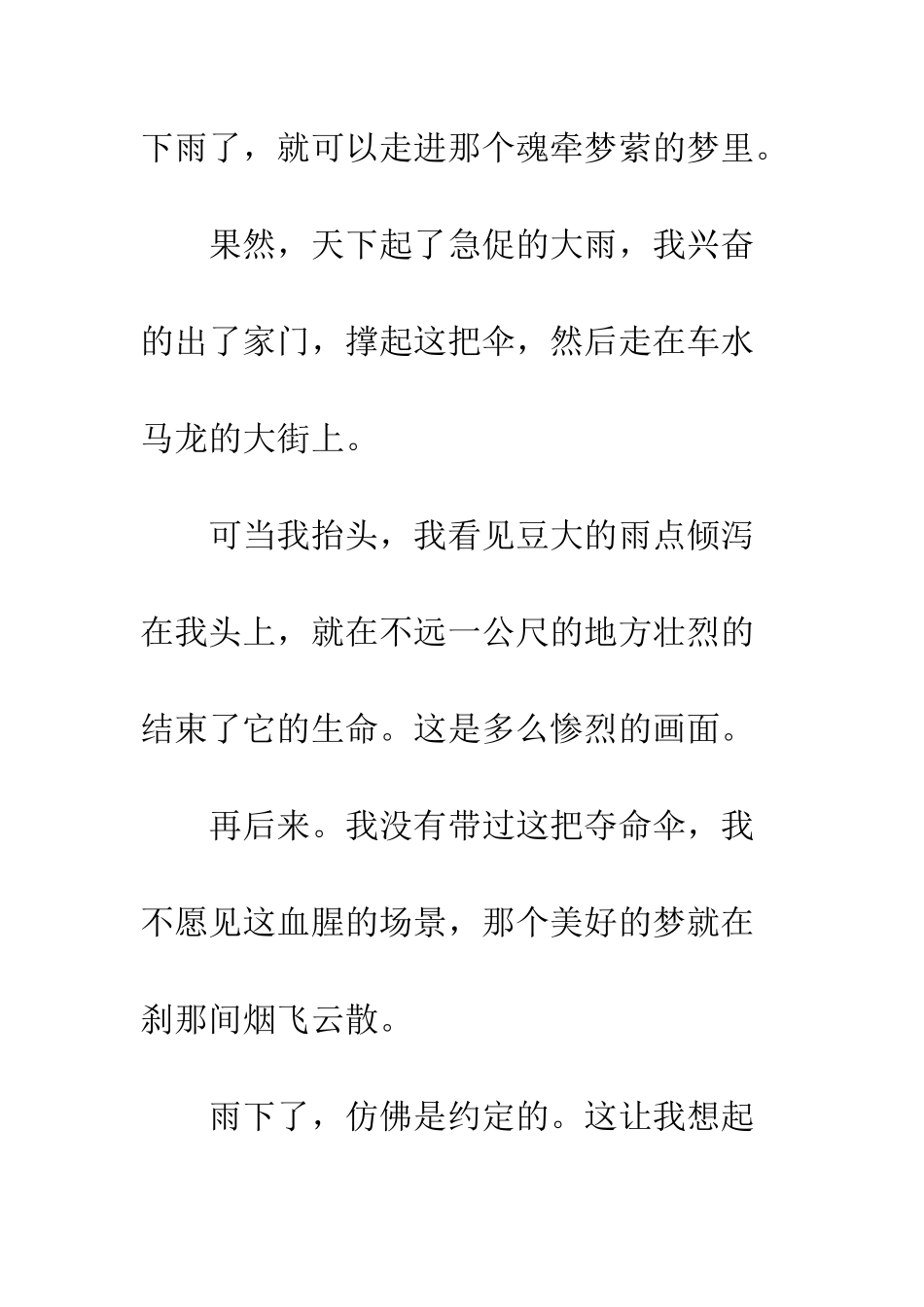 下雨了，就可以走进那个魂牵梦萦的梦里。

果然，天下起了急促的大雨，我兴奋的出了家门，撑起这把伞，然后走在车水马龙的大街上。

可当我抬头，我看见豆大的雨点倾泻在我头上，就在不远一公尺的地方壮烈的结束了它的生命。这是多么惨烈的画面。

再后来。我没有带过这把夺命伞，我不愿见这血腥的场景，那个美好的梦就在刹那间烟飞云散。

雨下了，仿佛是约定的。这让我想起